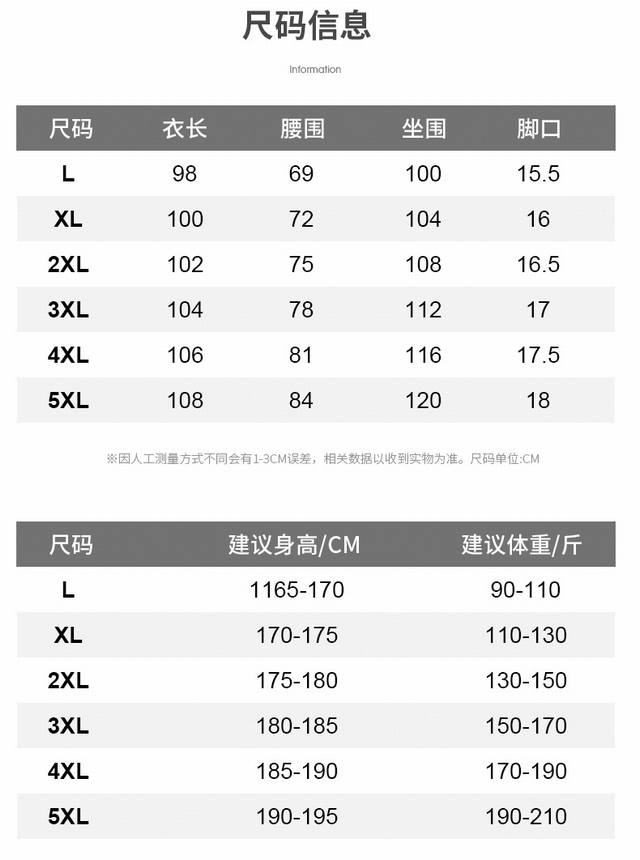 尺码信息

Information

| 尺码 | 衣长 | 腰围 | 坐围 | 脚口 |
|---|---|---|---|---|
| L | 98 | 69 | 100 | 15.5 |
| XL | 100 | 72 | 104 | 16 |
| 2XL | 102 | 75 | 108 | 16.5 |
| 3XL | 104 | 78 | 112 | 17 |
| 4XL | 106 | 81 | 116 | 17.5 |
| 5XL | 108 | 84 | 120 | 18 |

※因人工测量方式不同会有1-3CM误差，相关数据以收到实物为准。尺码单位:CM

| 尺码 | 建议身高/CM | 建议体重/斤 |
|---|---|---|
| L | 1165-170 | 90-110 |
| XL | 170-175 | 110-130 |
| 2XL | 175-180 | 130-150 |
| 3XL | 180-185 | 150-170 |
| 4XL | 185-190 | 170-190 |
| 5XL | 190-195 | 190-210 |